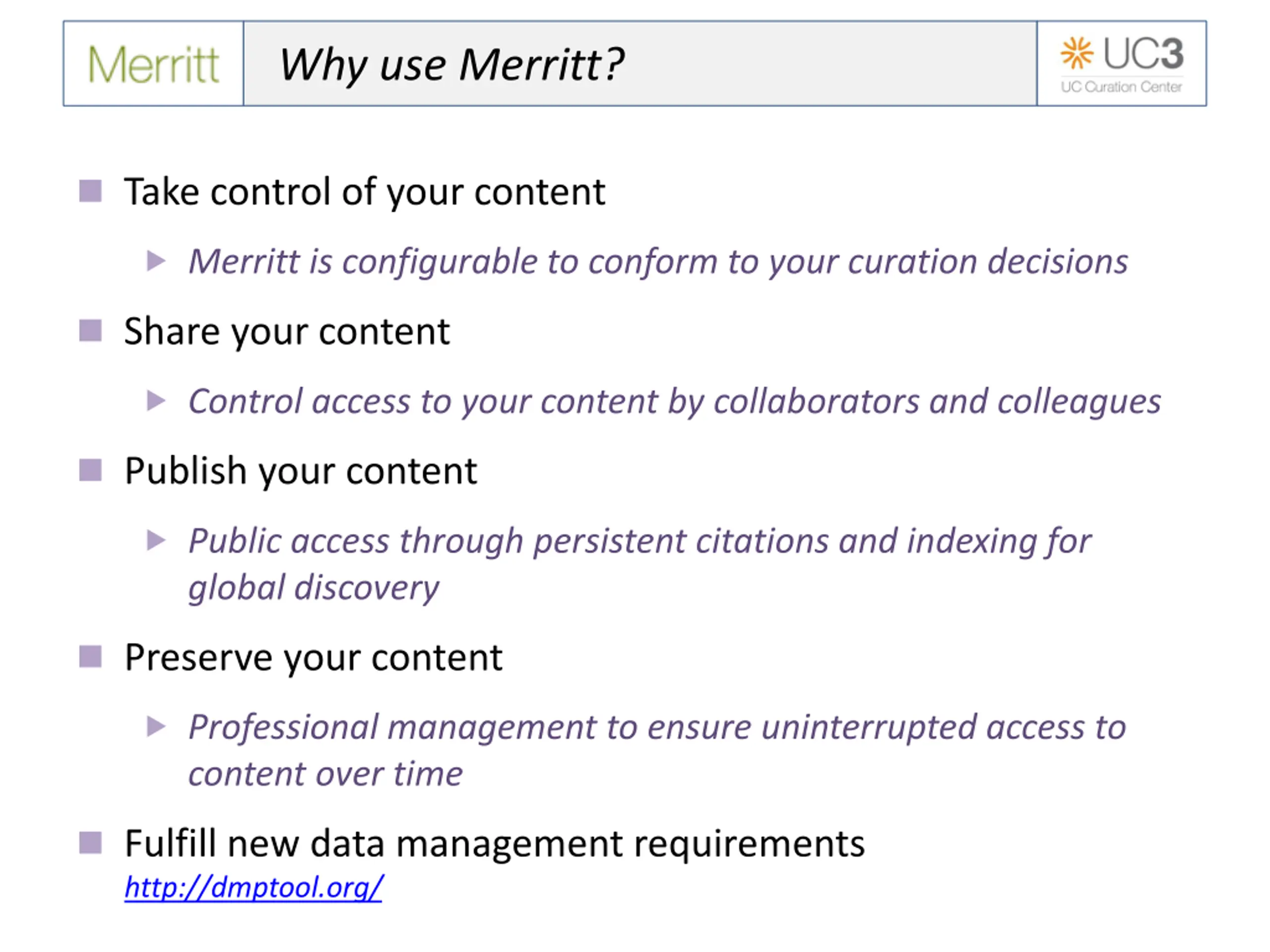 Merritt

Why use Merritt?

UC3
UC Curation Center

Take control of your content

Merritt is configurable to conform to your curation decisions

Share your content

Control access to your content by collaborators and colleagues

Publish your content

Public access through persistent citations and indexing for global discovery

Preserve your content

Professional management to ensure uninterrupted access to content over time

Fulfill new data management requirements
http://dmptool.org/